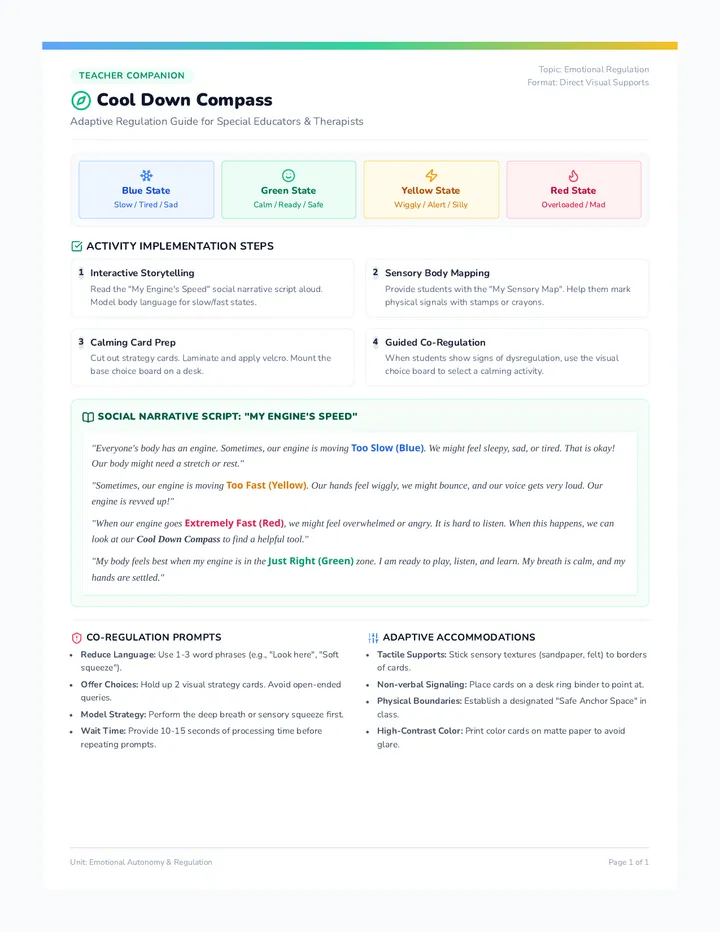 TEACHER COMPANION

Topic: Emotional Regulation
Format: Direct Visual Supports

Cool Down Compass

Adaptive Regulation Guide for Special Educators & Therapists

Blue State
Slow / Tired / Sad

Green State
Calm / Ready / Safe

Yellow State
Wiggly / Alert / Silly

Red State
Overloaded / Mad

ACTIVITY IMPLEMENTATION STEPS

1 Interactive Storytelling
Read the "My Engine's Speed" social narrative script aloud. Model body language for slow/fast states.

2 Sensory Body Mapping
Provide students with the "My Sensory Map". Help them mark physical signals with stamps or crayons.

3 Calming Card Prep
Cut out strategy cards. Laminate and apply velcro. Mount the base choice board on a desk.

4 Guided Co-Regulation
When students show signs of dysregulation, use the visual choice board to select a calming activity.

SOCIAL NARRATIVE SCRIPT: "MY ENGINE'S SPEED"

"Everyone's body has an engine. Sometimes, our engine is moving Too Slow (Blue). We might feel sleepy, sad, or tired. That is okay! Our body might need a stretch or rest."

"Sometimes, our engine is moving Too Fast (Yellow). Our hands feel wiggly, we might bounce, and our voice gets very loud. Our engine is revved up!"

"When our engine goes Extremely Fast (Red), we might feel overwhelmed or angry. It is hard to listen. When this happens, we can look at our Cool Down Compass to find a helpful tool."

"My body feels best when my engine is in the Just Right (Green) zone. I am ready to play, listen, and learn. My breath is calm, and my hands are settled."

CO-REGULATION PROMPTS

• Reduce Language: Use 1-3 word phrases (e.g., "Look here", "Soft squeeze").
• Offer Choices: Hold up 2 visual strategy cards. Avoid open-ended queries.
• Model Strategy: Perform the deep breath or sensory squeeze first.
• Wait Time: Provide 10-15 seconds of processing time before repeating prompts.

ADAPTIVE ACCOMMODATIONS

• Tactile Supports: Stick sensory textures (sandpaper, felt) to borders of cards.
• Non-verbal Signaling: Place cards on a desk ring binder to point at.
• Physical Boundaries: Establish a designated "Safe Anchor Space" in class.
• High-Contrast Color: Print color cards on matte paper to avoid glare.

Unit: Emotional Autonomy & Regulation

Page 1 of 1